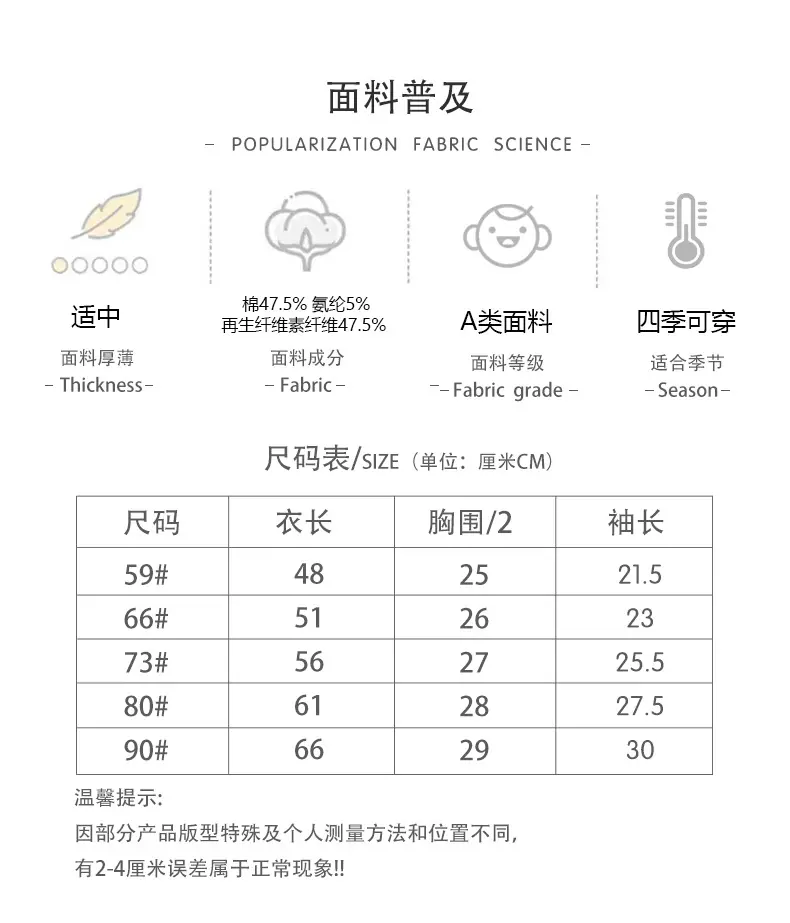 面料普及

– POPULARIZATION FABRIC SCIENCE –

适中
面料厚薄
– Thickness –

棉47.5% 氨纶5%
再生纤维素纤维47.5%
面料成分
– Fabric –

A类面料
面料等级
– Fabric grade –

四季可穿
适合季节
– Season –

尺码表/SIZE（单位：厘米CM）

| 尺码 | 衣长 | 胸围/2 | 袖长 |
|---|---|---|---|
| 59# | 48 | 25 | 21.5 |
| 66# | 51 | 26 | 23 |
| 73# | 56 | 27 | 25.5 |
| 80# | 61 | 28 | 27.5 |
| 90# | 66 | 29 | 30 |

温馨提示：
因部分产品版型特殊及个人测量方法和位置不同，
有2-4厘米误差属于正常现象!!